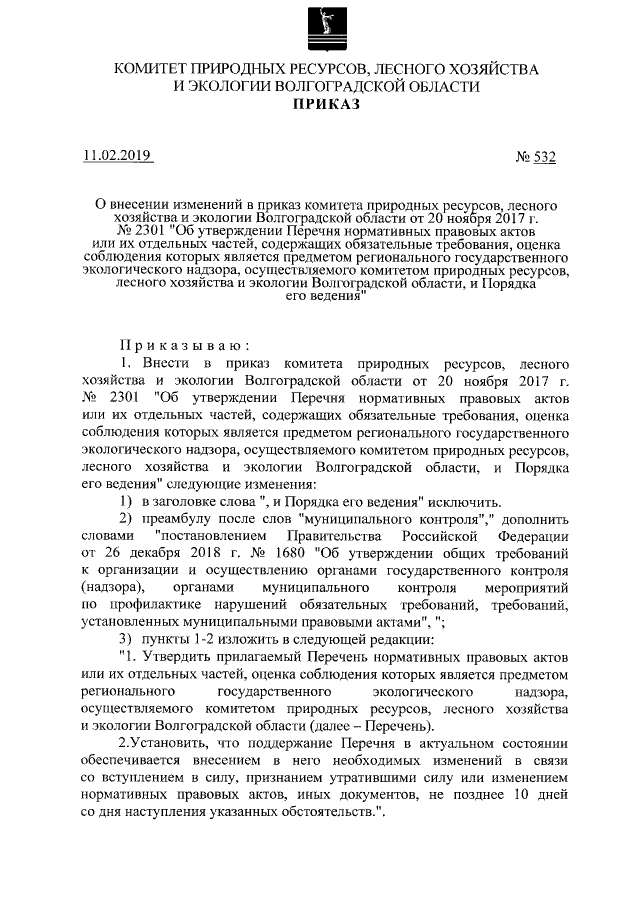 КОМИТЕТ ПРИРОДНЫХ РЕСУРСОВ, ЛЕСНОГО ХОЗЯЙСТВА И ЭКОЛОГИИ ВОЛГОГРАДСКОЙ ОБЛАСТИ
ПРИКАЗ

11.02.2019 № 532

О внесении изменений в приказ комитета природных ресурсов, лесного хозяйства и экологии Волгоградской области от 20 ноября 2017 г. № 2301 "Об утверждении Перечня нормативных правовых актов или их отдельных частей, содержащих обязательные требования, оценка соблюдения которых является предметом регионального государственного экологического надзора, осуществляемого комитетом природных ресурсов, лесного хозяйства и экологии Волгоградской области, и Порядка его ведения"

Приказываю:

1. Внести в приказ комитета природных ресурсов, лесного хозяйства и экологии Волгоградской области от 20 ноября 2017 г. № 2301 "Об утверждении Перечня нормативных правовых актов или их отдельных частей, содержащих обязательные требования, оценка соблюдения которых является предметом регионального государственного экологического надзора, осуществляемого комитетом природных ресурсов, лесного хозяйства и экологии Волгоградской области, и Порядка его ведения" следующие изменения:

1) в заголовке слова ", и Порядка его ведения" исключить.

2) преамбулу после слов "муниципального контроля"," дополнить словами "постановлением Правительства Российской Федерации от 26 декабря 2018 г. № 1680 "Об утверждении общих требований к организации и осуществлению органами государственного контроля (надзора), органами муниципального контроля мероприятий по профилактике нарушений обязательных требований, требований, установленных муниципальными правовыми актами", ";

3) пункты 1-2 изложить в следующей редакции:

"1. Утвердить прилагаемый Перечень нормативных правовых актов или их отдельных частей, оценка соблюдения которых является предметом регионального государственного экологического надзора, осуществляемого комитетом природных ресурсов, лесного хозяйства и экологии Волгоградской области (далее – Перечень).

2.Установить, что поддержание Перечня в актуальном состоянии обеспечивается внесением в него необходимых изменений в связи со вступлением в силу, признанием утратившими силу или изменением нормативных правовых актов, иных документов, не позднее 10 дней со дня наступления указанных обстоятельств.".